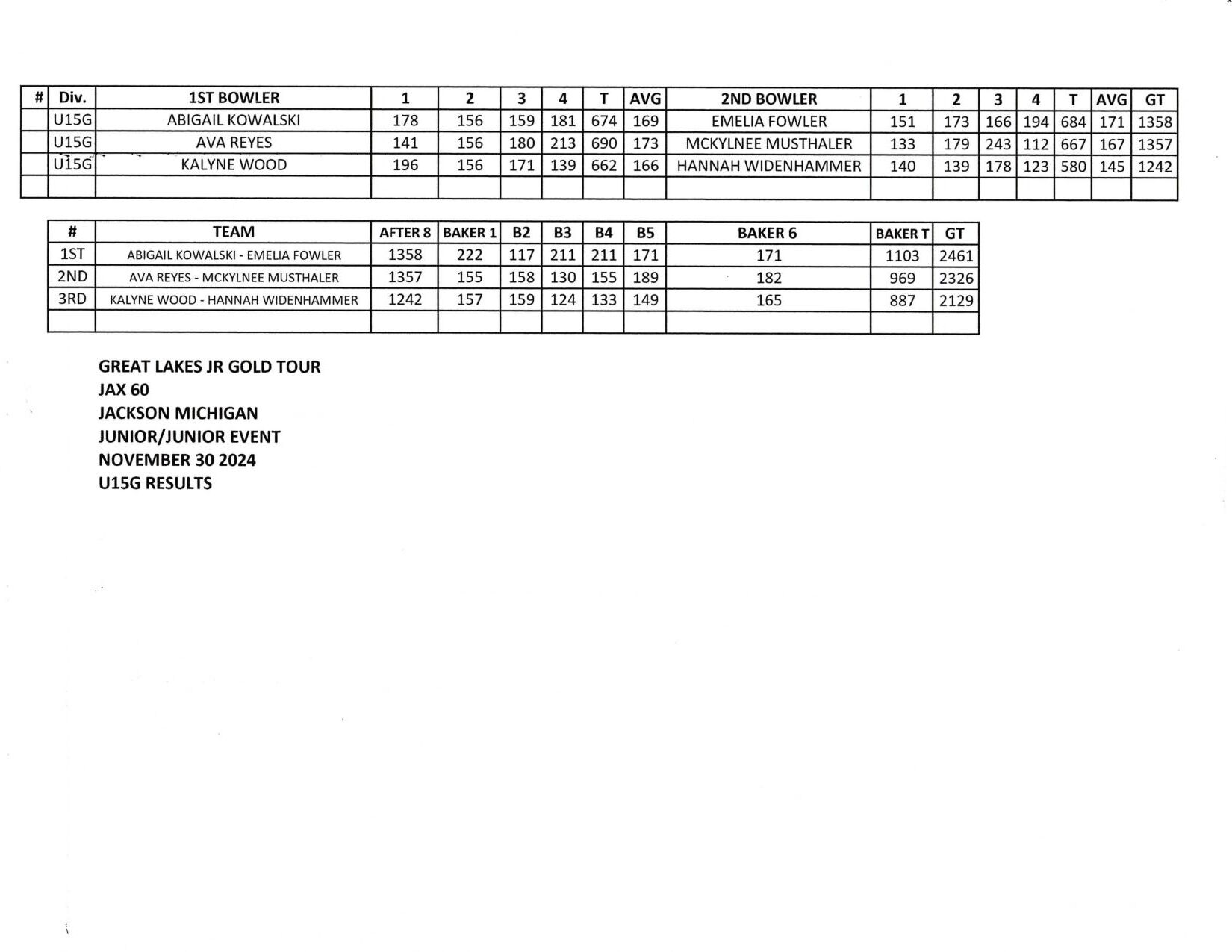 | # | Div. | 1ST BOWLER | 1 | 2 | 3 | 4 | T | AVG | 2ND BOWLER | 1 | 2 | 3 | 4 | T | AVG | GT |
|---|---|---|---|---|---|---|---|---|---|---|---|---|---|---|---|---|
| | U15G | ABIGAIL KOWALSKI | 178 | 156 | 159 | 181 | 674 | 169 | EMELIA FOWLER | 151 | 173 | 166 | 194 | 684 | 171 | 1358 |
| | U15G | AVA REYES | 141 | 156 | 180 | 213 | 690 | 173 | MCKYLNEE MUSTHALER | 133 | 179 | 243 | 112 | 667 | 167 | 1357 |
| | U15G | KALYNE WOOD | 196 | 156 | 171 | 139 | 662 | 166 | HANNAH WIDENHAMMER | 140 | 139 | 178 | 123 | 580 | 145 | 1242 |
| | | | | | | | | | | | | | | | | |

| # | TEAM | AFTER 8 | BAKER 1 | B2 | B3 | B4 | B5 | BAKER 6 | BAKER T | GT |
|---|---|---|---|---|---|---|---|---|---|---|
| 1ST | ABIGAIL KOWALSKI - EMELIA FOWLER | 1358 | 222 | 117 | 211 | 211 | 171 | 171 | 1103 | 2461 |
| 2ND | AVA REYES - MCKYLNEE MUSTHALER | 1357 | 155 | 158 | 130 | 155 | 189 | 182 | 969 | 2326 |
| 3RD | KALYNE WOOD - HANNAH WIDENHAMMER | 1242 | 157 | 159 | 124 | 133 | 149 | 165 | 887 | 2129 |
| | | | | | | | | | | |

GREAT LAKES JR GOLD TOUR
JAX 60
JACKSON MICHIGAN
JUNIOR/JUNIOR EVENT
NOVEMBER 30 2024
U15G RESULTS